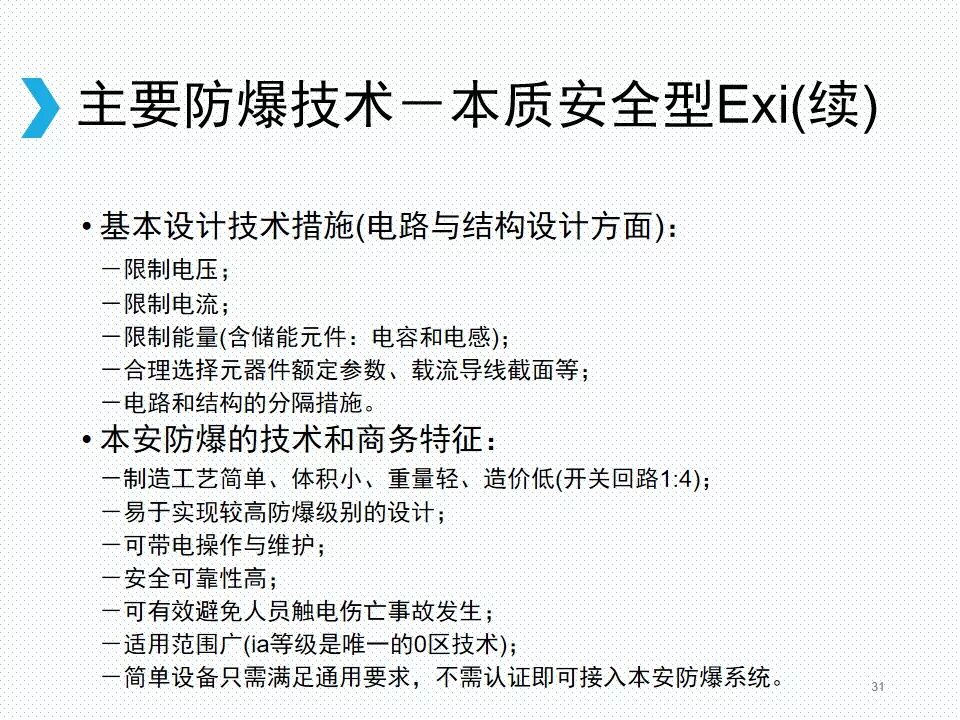 主要防爆技术－本质安全型Exi(续)

• 基本设计技术措施(电路与结构设计方面)：
－限制电压；
－限制电流；
－限制能量(含储能元件：电容和电感)；
－合理选择元器件额定参数、载流导线截面等；
－电路和结构的分隔措施。

• 本安防爆的技术和商务特征：
－制造工艺简单、体积小、重量轻、造价低(开关回路1:4)；
－易于实现较高防爆级别的设计；
－可带电操作与维护；
－安全可靠性高；
－可有效避免人员触电伤亡事故发生；
－适用范围广(ia等级是唯一的0区技术)；
－简单设备只需满足通用要求，不需认证即可接入本安防爆系统。

31